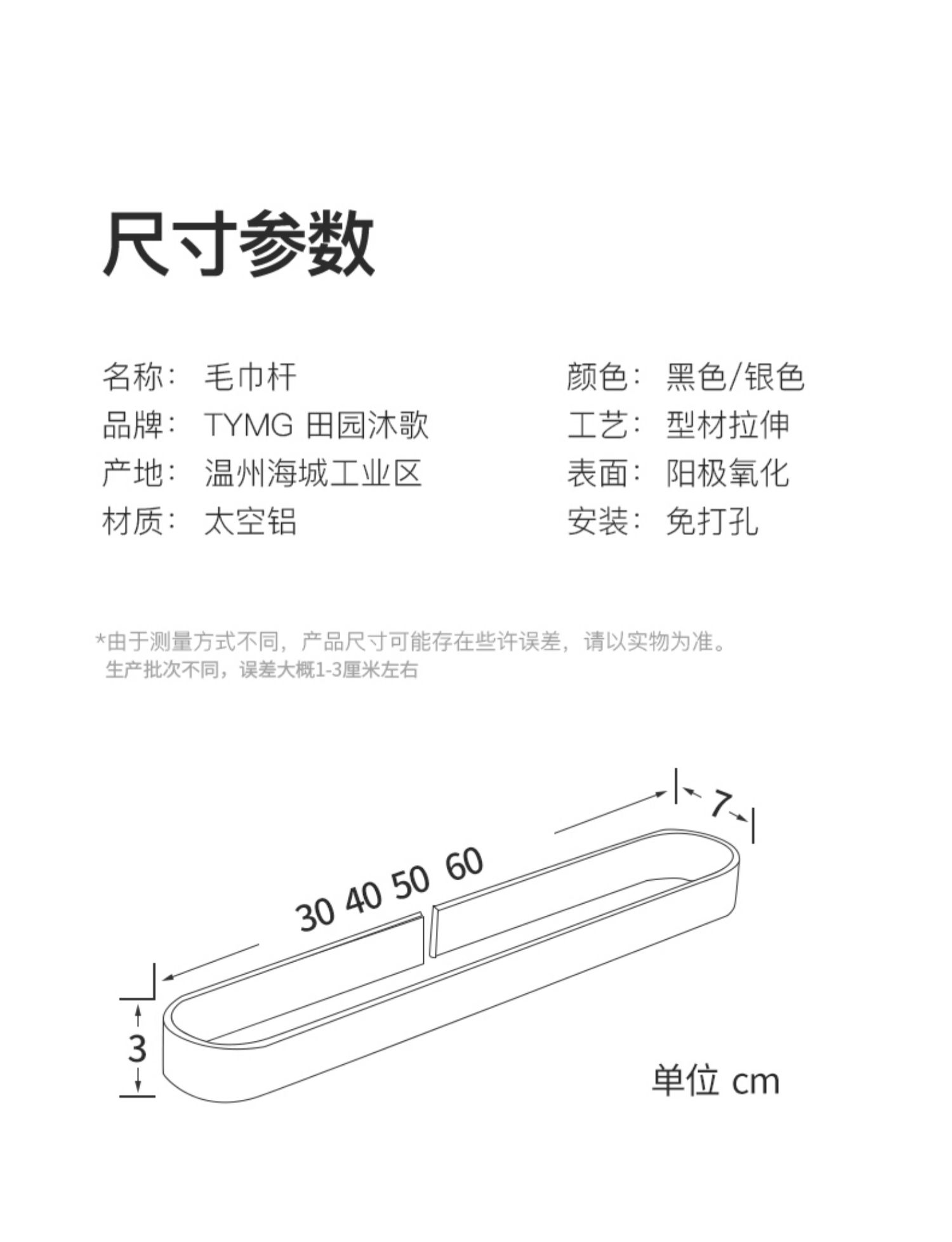 尺寸参数

名称： 毛巾杆
品牌： TYMG 田园沐歌
产地： 温州海城工业区
材质： 太空铝

颜色： 黑色/银色
工艺： 型材拉伸
表面： 阳极氧化
安装： 免打孔

*由于测量方式不同，产品尺寸可能存在些许误差，请以实物为准。
生产批次不同，误差大概1-3厘米左右

7
30 40 50 60
3
单位 cm